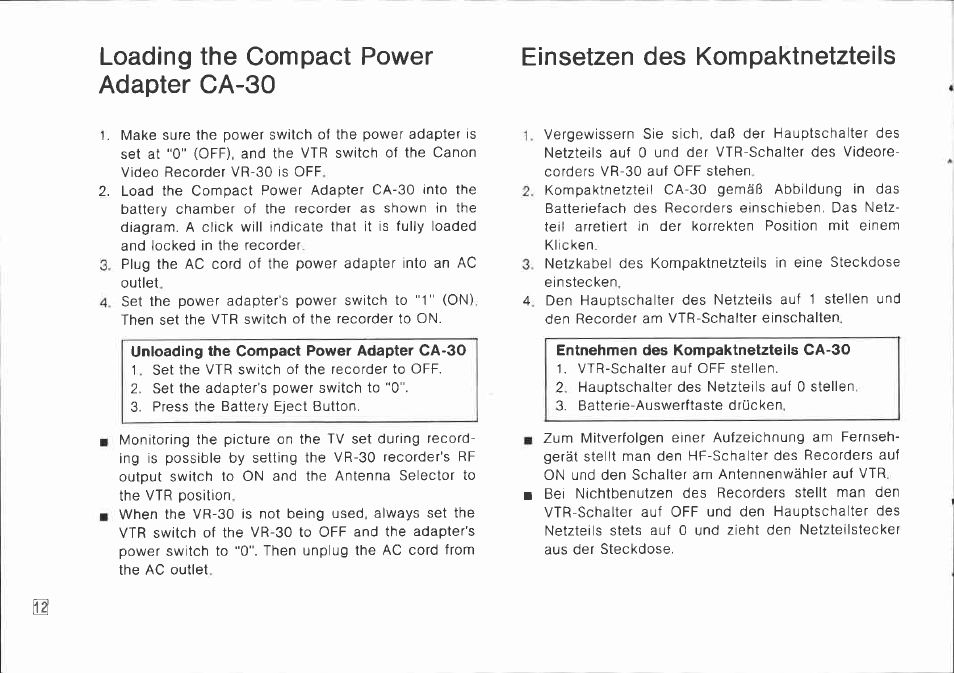 Loading the Compact Power Adapter CA-30

1. Make sure the power switch of the power adapter is set at "0" (OFF), and the VTR switch of the Canon Video Recorder VR-30 is OFF.
2. Load the Compact Power Adapter CA-30 into the battery chamber of the recorder as shown in the diagram. A click will indicate that it is fully loaded and locked in the recorder.
3. Plug the AC cord of the power adapter into an AC outlet.
4. Set the power adapter's power switch to "1" (ON). Then set the VTR switch of the recorder to ON.

Unloading the Compact Power Adapter CA-30
1. Set the VTR switch of the recorder to OFF.
2. Set the adapter's power switch to "0".
3. Press the Battery Eject Button.

■ Monitoring the picture on the TV set during recording is possible by setting the VR-30 recorder's RF output switch to ON and the Antenna Selector to the VTR position.
■ When the VR-30 is not being used, always set the VTR switch of the VR-30 to OFF and the adapter's power switch to "0". Then unplug the AC cord from the AC outlet.

12

Einsetzen des Kompaktnetzteils

1. Vergewissern Sie sich, daß der Hauptschalter des Netzteils auf 0 und der VTR-Schalter des Videorecorders VR-30 auf OFF stehen.
2. Kompaktnetzteil CA-30 gemäß Abbildung in das Batteriefach des Recorders einschieben. Das Netzteil arretiert in der korrekten Position mit einem Klicken.
3. Netzkabel des Kompaktnetzteils in eine Steckdose einstecken.
4. Den Hauptschalter des Netzteils auf 1 stellen und den Recorder am VTR-Schalter einschalten.

Entnehmen des Kompaktnetzteils CA-30
1. VTR-Schalter auf OFF stellen.
2. Hauptschalter des Netzteils auf 0 stellen.
3. Batterie-Auswerftaste drücken.

■ Zum Mitverfolgen einer Aufzeichnung am Fernsehgerät stellt man den HF-Schalter des Recorders auf ON und den Schalter am Antennenwähler auf VTR.
■ Bei Nichtbenutzen des Recorders stellt man den VTR-Schalter auf OFF und den Hauptschalter des Netzteils stets auf 0 und zieht den Netzteilstecker aus der Steckdose.